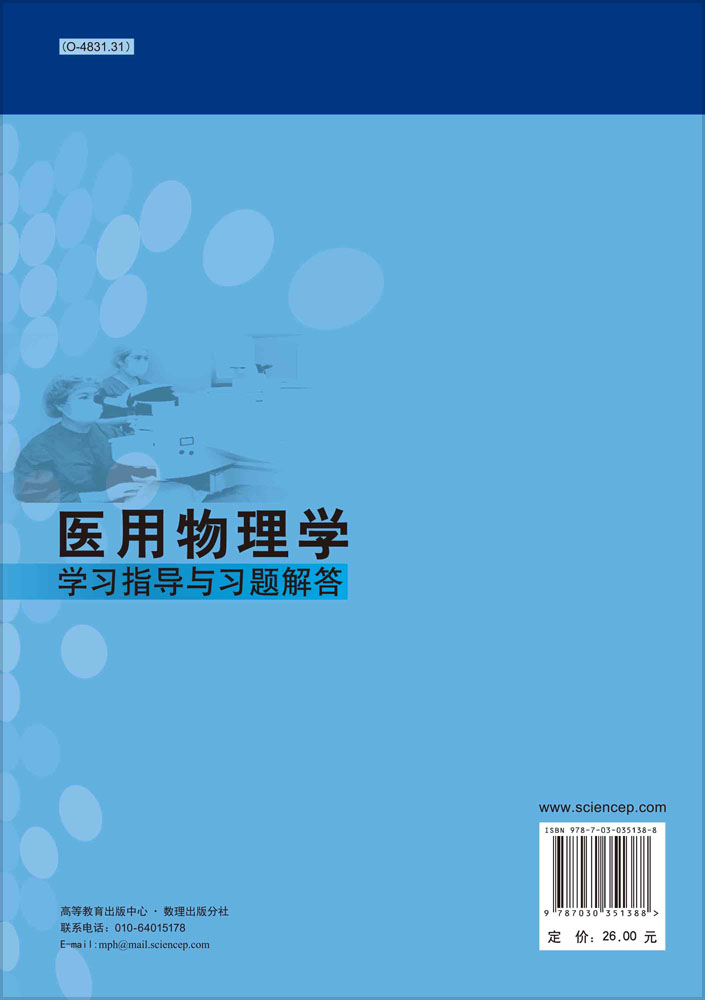 (O-4831.31)

医用物理学
学习指导与习题解答

www.sciencep.com

ISBN 978-7-03-035138-8

9 787030 351388 >

定 价：26.00 元

高等教育出版中心 · 数理出版分社
联系电话：010-64015178
E-mail:mph@mail.sciencep.com